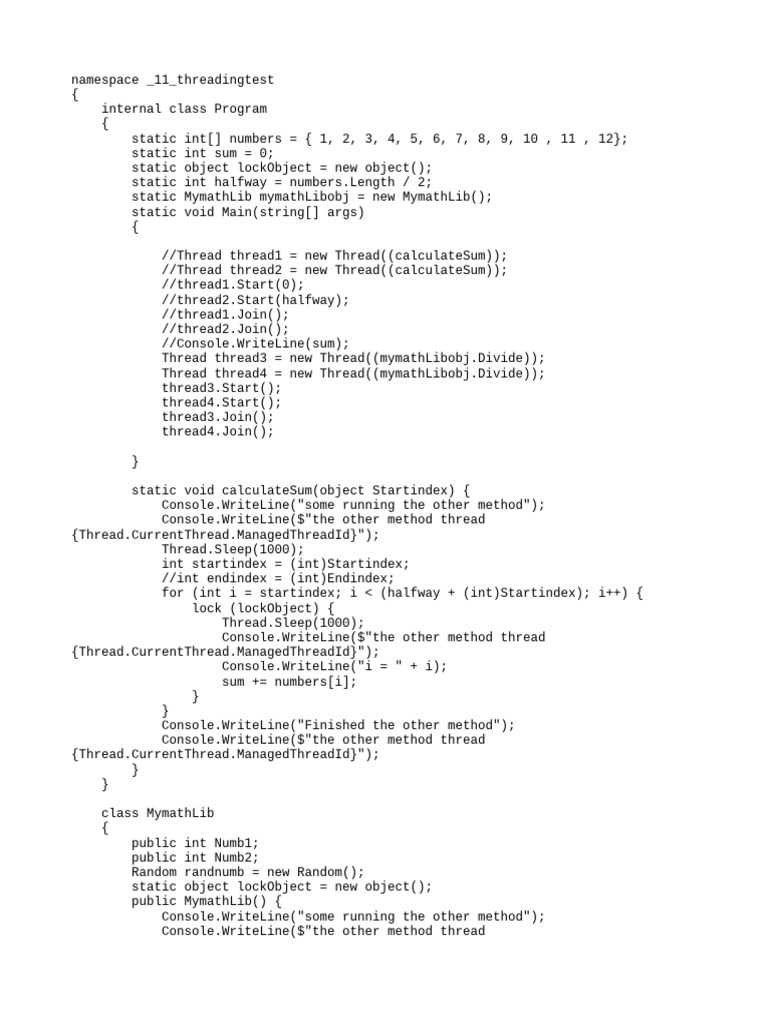 namespace _11_threadingtest
{
    internal class Program
    {
        static int[] numbers = { 1, 2, 3, 4, 5, 6, 7, 8, 9, 10 , 11 , 12};
        static int sum = 0;
        static object lockObject = new object();
        static int halfway = numbers.Length / 2;
        static MymathLib mymathLibobj = new MymathLib();
        static void Main(string[] args)
        {

            //Thread thread1 = new Thread((calculateSum));
            //Thread thread2 = new Thread((calculateSum));
            //thread1.Start(0);
            //thread2.Start(halfway);
            //thread1.Join();
            //thread2.Join();
            //Console.WriteLine(sum);
            Thread thread3 = new Thread((mymathLibobj.Divide));
            Thread thread4 = new Thread((mymathLibobj.Divide));
            thread3.Start();
            thread4.Start();
            thread3.Join();
            thread4.Join();

        }

        static void calculateSum(object Startindex) {
            Console.WriteLine("some running the other method");
            Console.WriteLine($"the other method thread
{Thread.CurrentThread.ManagedThreadId}");
            Thread.Sleep(1000);
            int startindex = (int)Startindex;
            //int endindex = (int)Endindex;
            for (int i = startindex; i < (halfway + (int)Startindex); i++) {
                lock (lockObject) {
                    Thread.Sleep(1000);
                    Console.WriteLine($"the other method thread
{Thread.CurrentThread.ManagedThreadId}");
                    Console.WriteLine("i = " + i);
                    sum += numbers[i];
                }
            }
            Console.WriteLine("Finished the other method");
            Console.WriteLine($"the other method thread
{Thread.CurrentThread.ManagedThreadId}");
        }
    }

    class MymathLib
    {
        public int Numb1;
        public int Numb2;
        Random randnumb = new Random();
        static object lockObject = new object();
        public MymathLib() {
            Console.WriteLine("some running the other method");
            Console.WriteLine($"the other method thread